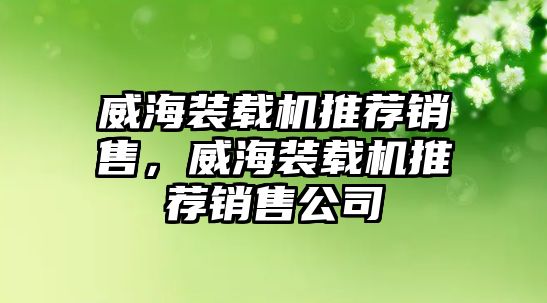 威海装载机推荐销售，威海装载机推荐销售公司